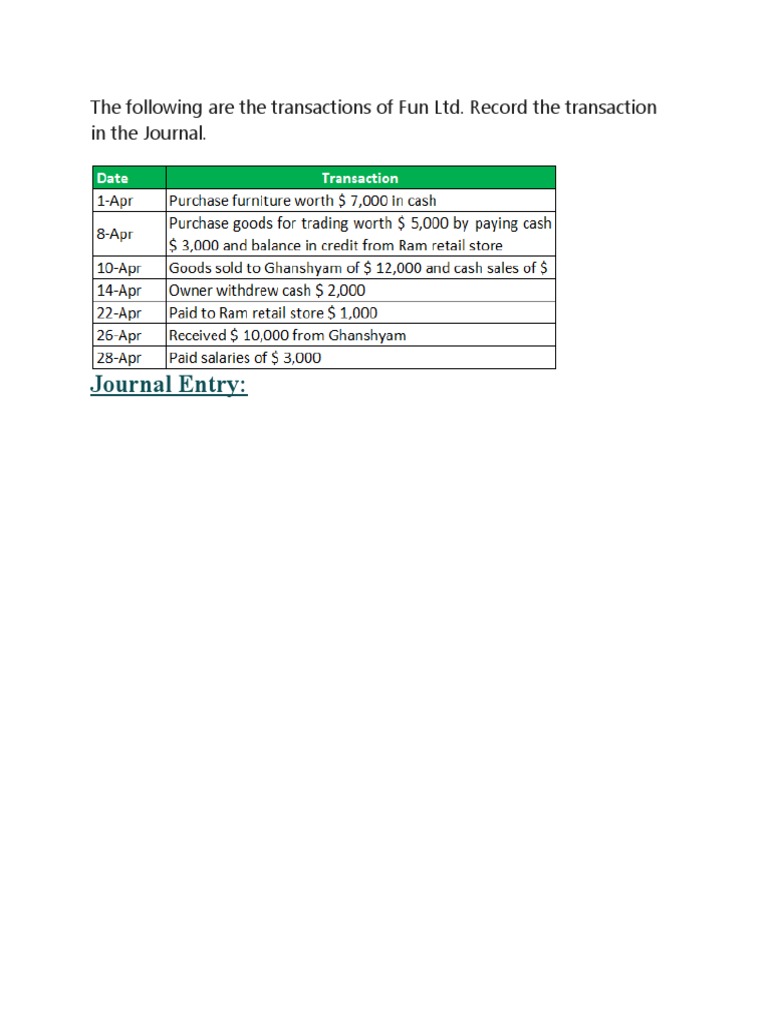 The following are the transactions of Fun Ltd. Record the transaction in the Journal.

| Date | Transaction |
|---|---|
| 1-Apr | Purchase furniture worth \$ 7,000 in cash |
| 8-Apr | Purchase goods for trading worth \$ 5,000 by paying cash \$ 3,000 and balance in credit from Ram retail store |
| 10-Apr | Goods sold to Ghanshyam of \$ 12,000 and cash sales of \$ |
| 14-Apr | Owner withdrew cash \$ 2,000 |
| 22-Apr | Paid to Ram retail store \$ 1,000 |
| 26-Apr | Received \$ 10,000 from Ghanshyam |
| 28-Apr | Paid salaries of \$ 3,000 |

Journal Entry: